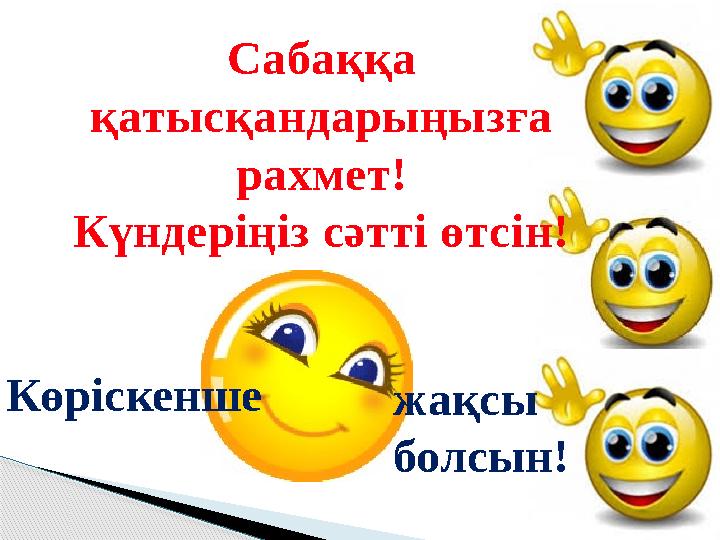 Сабаққа қатысқандарыңызға рахмет!
Күндеріңіз сәтті өтсін!

Көріскенше жақсы болсын!